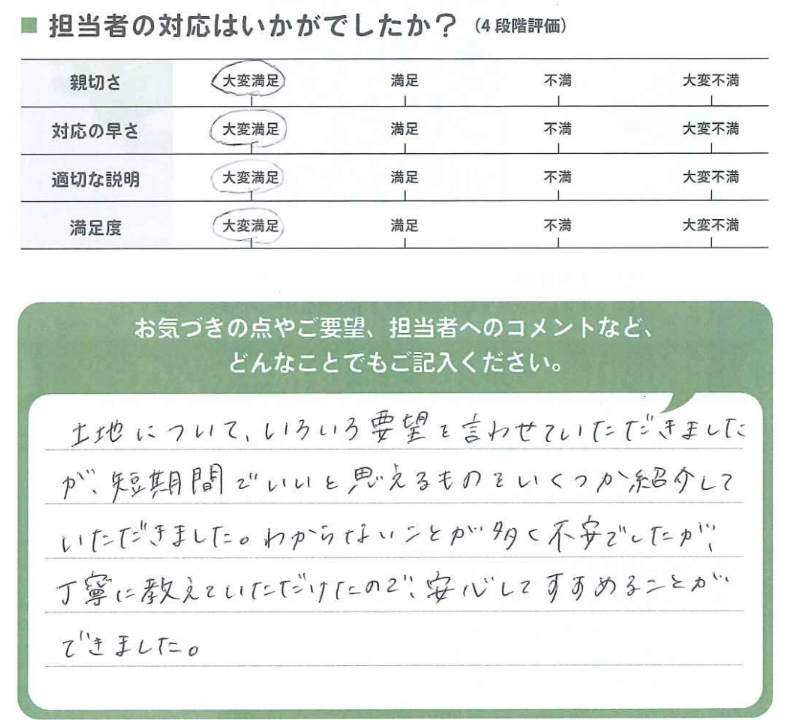 ■ 担当者の対応はいかがでしたか？ (4段階評価)

| 親切さ | 大変満足 | 満足 | 不満 | 大変不満 |
|---|---|---|---|---|
| 対応の早さ | 大変満足 | 満足 | 不満 | 大変不満 |
| 適切な説明 | 大変満足 | 満足 | 不満 | 大変不満 |
| 満足度 | 大変満足 | 満足 | 不満 | 大変不満 |

お気づきの点やご要望、担当者へのコメントなど、どんなことでもご記入ください。

土地について、いろいろ要望を言わせていただきましたが、短期間でいいと思えるものをいくつか紹介していただきました。わからないことが多く不安でしたが、丁寧に教えていただけたので、安心してすすめることができました。